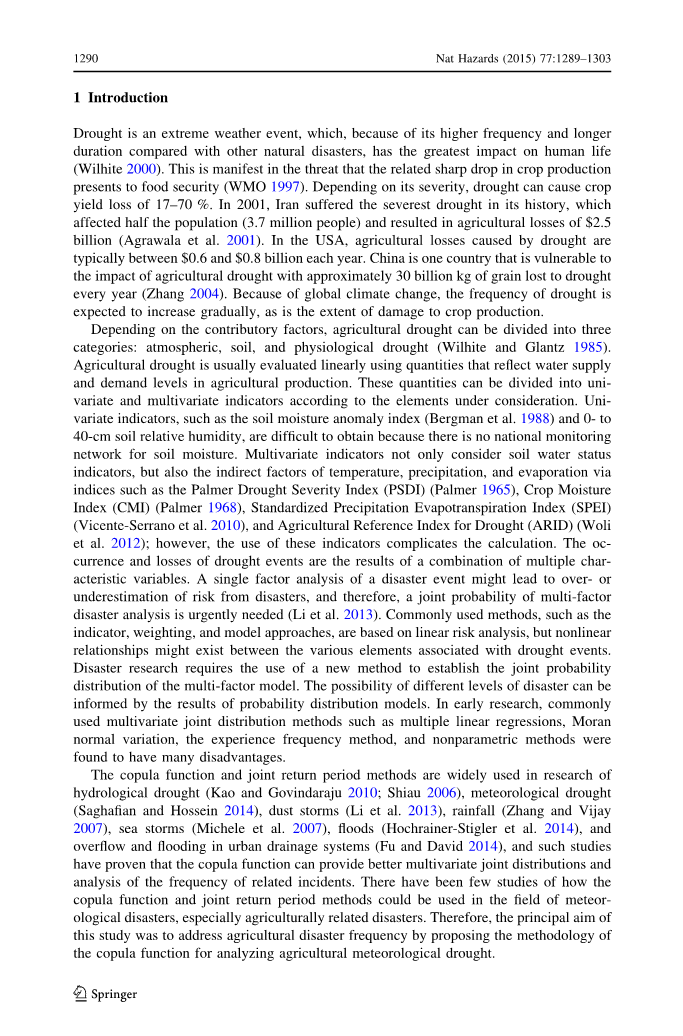 1290 Nat Hazards (2015) 77:1289–1303

**1 Introduction**

Drought is an extreme weather event, which, because of its higher frequency and longer duration compared with other natural disasters, has the greatest impact on human life (Wilhite 2000). This is manifest in the threat that the related sharp drop in crop production presents to food security (WMO 1997). Depending on its severity, drought can cause crop yield loss of 17–70 %. In 2001, Iran suffered the severest drought in its history, which affected half the population (3.7 million people) and resulted in agricultural losses of \$2.5 billion (Agrawala et al. 2001). In the USA, agricultural losses caused by drought are typically between \$0.6 and \$0.8 billion each year. China is one country that is vulnerable to the impact of agricultural drought with approximately 30 billion kg of grain lost to drought every year (Zhang 2004). Because of global climate change, the frequency of drought is expected to increase gradually, as is the extent of damage to crop production.

Depending on the contributory factors, agricultural drought can be divided into three categories: atmospheric, soil, and physiological drought (Wilhite and Glantz 1985). Agricultural drought is usually evaluated linearly using quantities that reflect water supply and demand levels in agricultural production. These quantities can be divided into univariate and multivariate indicators according to the elements under consideration. Univariate indicators, such as the soil moisture anomaly index (Bergman et al. 1988) and 0- to 40-cm soil relative humidity, are difficult to obtain because there is no national monitoring network for soil moisture. Multivariate indicators not only consider soil water status indicators, but also the indirect factors of temperature, precipitation, and evaporation via indices such as the Palmer Drought Severity Index (PSDI) (Palmer 1965), Crop Moisture Index (CMI) (Palmer 1968), Standardized Precipitation Evapotranspiration Index (SPEI) (Vicente-Serrano et al. 2010), and Agricultural Reference Index for Drought (ARID) (Woli et al. 2012); however, the use of these indicators complicates the calculation. The occurrence and losses of drought events are the results of a combination of multiple characteristic variables. A single factor analysis of a disaster event might lead to over- or underestimation of risk from disasters, and therefore, a joint probability of multi-factor disaster analysis is urgently needed (Li et al. 2013). Commonly used methods, such as the indicator, weighting, and model approaches, are based on linear risk analysis, but nonlinear relationships might exist between the various elements associated with drought events. Disaster research requires the use of a new method to establish the joint probability distribution of the multi-factor model. The possibility of different levels of disaster can be informed by the results of probability distribution models. In early research, commonly used multivariate joint distribution methods such as multiple linear regressions, Moran normal variation, the experience frequency method, and nonparametric methods were found to have many disadvantages.

The copula function and joint return period methods are widely used in research of hydrological drought (Kao and Govindaraju 2010; Shiau 2006), meteorological drought (Saghafian and Hossein 2014), dust storms (Li et al. 2013), rainfall (Zhang and Vijay 2007), sea storms (Michele et al. 2007), floods (Hochrainer-Stigler et al. 2014), and overflow and flooding in urban drainage systems (Fu and David 2014), and such studies have proven that the copula function can provide better multivariate joint distributions and analysis of the frequency of related incidents. There have been few studies of how the copula function and joint return period methods could be used in the field of meteorological disasters, especially agriculturally related disasters. Therefore, the principal aim of this study was to address agricultural disaster frequency by proposing the methodology of the copula function for analyzing agricultural meteorological drought.

Springer